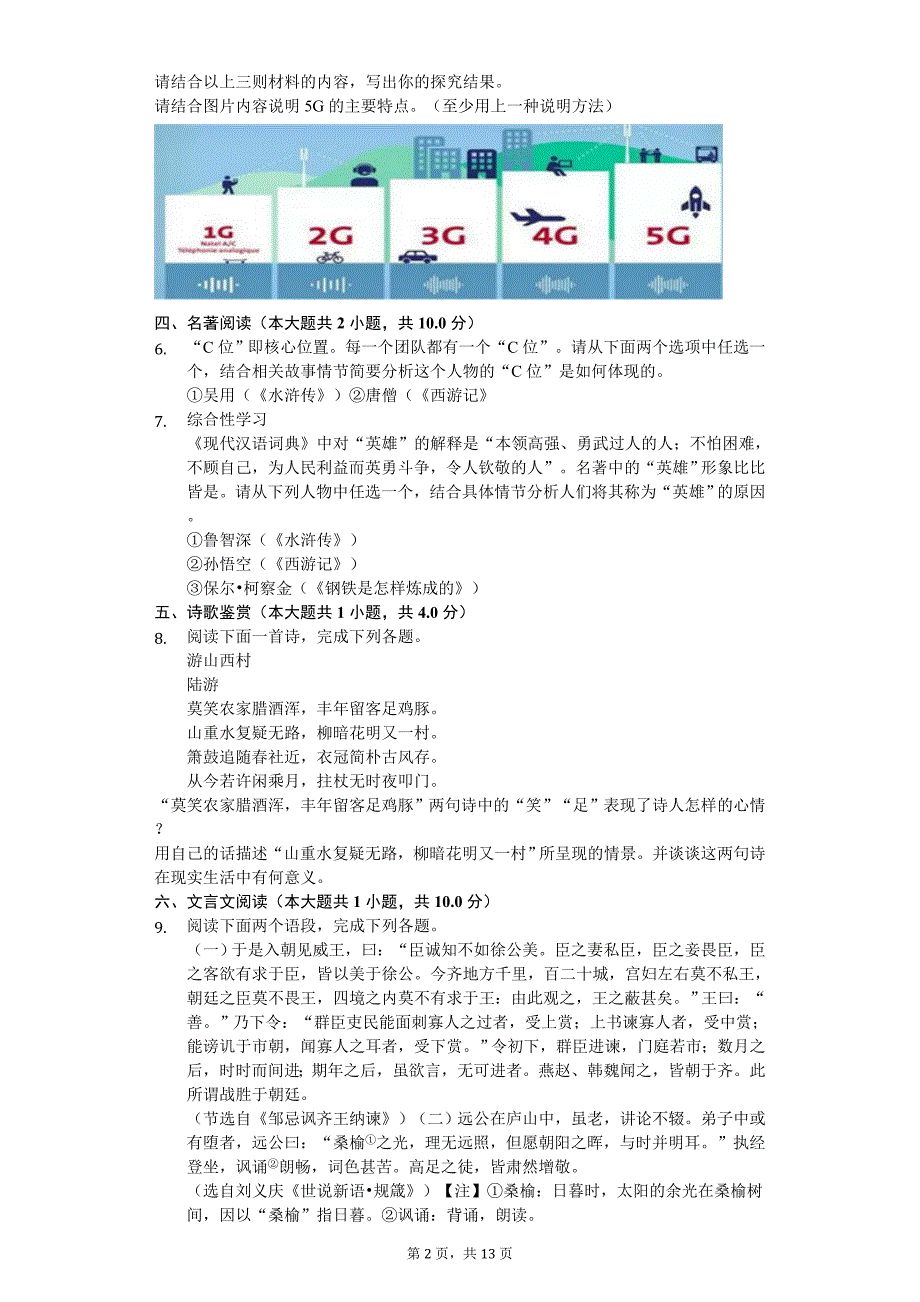 请结合以上三则材料的内容，写出你的探究结果。
请结合图片内容说明 5G 的主要特点。（至少用上一种说明方法）

1G
Natel A/C
Téléphonie analogique
2G
3G
4G
5G

四、名著阅读（本大题共 2 小题，共 10.0 分）
6. “C 位”即核心位置。每一个团队都有一个“C 位”。请从下面两个选项中任选一个，结合相关故事情节简要分析这个人物的“C 位”是如何体现的。
①吴用（《水浒传》）②唐僧（《西游记》
7. 综合性学习
《现代汉语词典》中对“英雄”的解释是“本领高强、勇武过人的人；不怕困难，不顾自己，为人民利益而英勇斗争，令人钦敬的人”。名著中的“英雄”形象比比皆是。请从下列人物中任选一个，结合具体情节分析人们将其称为“英雄”的原因。
①鲁智深（《水浒传》）
②孙悟空（《西游记》）
③保尔•柯察金（《钢铁是怎样炼成的》）
五、诗歌鉴赏（本大题共 1 小题，共 4.0 分）
8. 阅读下面一首诗，完成下列各题。
游山西村
陆游
莫笑农家腊酒浑，丰年留客足鸡豚。
山重水复疑无路，柳暗花明又一村。
箫鼓追随春社近，衣冠简朴古风存。
从今若许闲乘月，拄杖无时夜叩门。
“莫笑农家腊酒浑，丰年留客足鸡豚”两句诗中的“笑”“足”表现了诗人怎样的心情？
用自己的话描述“山重水复疑无路，柳暗花明又一村”所呈现的情景。并谈谈这两句诗在现实生活中有何意义。
六、文言文阅读（本大题共 1 小题，共 10.0 分）
9. 阅读下面两个语段，完成下列各题。
（一）于是入朝见威王，曰：“臣诚知不如徐公美。臣之妻私臣，臣之妾畏臣，臣之客欲有求于臣，皆以美于徐公。今齐地方千里，百二十城，宫妇左右莫不私王，朝廷之臣莫不畏王，四境之内莫不有求于王：由此观之，王之蔽甚矣。”王曰：“善。”乃下令：“群臣吏民能面刺寡人之过者，受上赏；上书谏寡人者，受中赏；能谤讥于市朝，闻寡人之耳者，受下赏。”令初下，群臣进谏，门庭若市；数月之后，时时而间进；期年之后，虽欲言，无可进者。燕赵、韩魏闻之，皆朝于齐。此所谓战胜于朝廷。
（节选自《邹忌讽齐王纳谏》）（二）远公在庐山中，虽老，讲论不辍。弟子中或有堕者，远公曰：“桑榆①之光，理无远照，但愿朝阳之晖，与时并明耳。”执经登坐，讽诵②朗畅，词色甚苦。高足之徒，皆肃然增敬。
（选自刘义庆《世说新语•规箴》）【注】①桑榆：日暮时，太阳的余光在桑榆树间，因以“桑榆”指日暮。②讽诵：背诵，朗读。

第 2 页，共 13 页